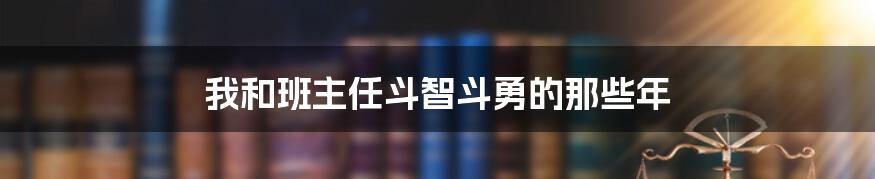 我和班主任斗智斗勇的那些年